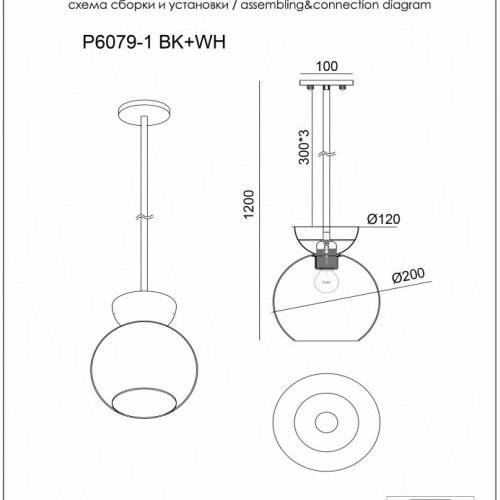 схема сборки и установки / assembling&connection diagram

P6079-1 BK+WH

100

300*3

1200

Ø120

Ø200